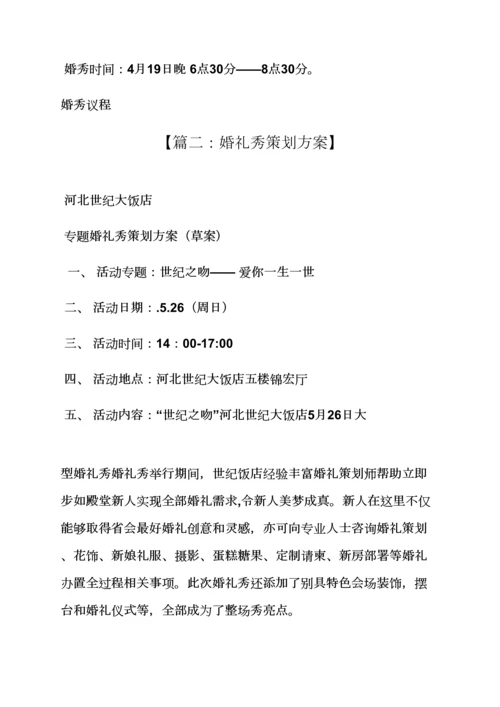 婚秀时间：4月19日晚 6点30分——8点30分。

婚秀议程

【篇二：婚礼秀策划方案】

河北世纪大饭店

专题婚礼秀策划方案（草案）

一、 活动专题：世纪之吻—— 爱你一生一世

二、 活动日期：.5.26（周日）

三、 活动时间：14：00-17:00

四、 活动地点：河北世纪大饭店五楼锦宏厅

五、 活动内容：“世纪之吻”河北世纪大饭店5月26日大

型婚礼秀婚礼秀举行期间，世纪饭店经验丰富婚礼策划师帮助立即步如殿堂新人实现全部婚礼需求,令新人美梦成真。新人在这里不仅能够取得省会最好婚礼创意和灵感，亦可向专业人士咨询婚礼策划、花饰、新娘礼服、摄影、蛋糕糖果、定制请柬、新房部署等婚礼办置全过程相关事项。此次婚礼秀还添加了别具特色会场装饰，摆台和婚礼仪式等，全部成为了整场秀亮点。